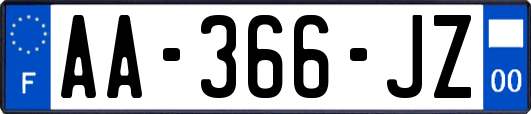 F

AA-366-JZ

00